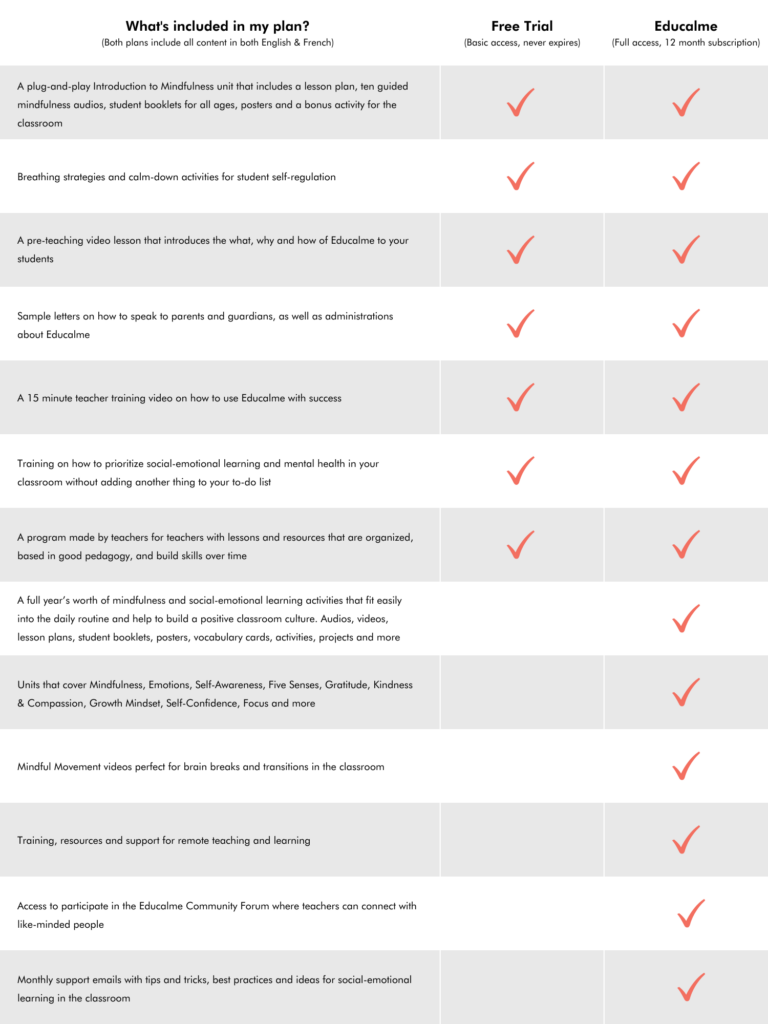 | What's included in my plan? (Both plans include all content in both English & French) | Free Trial (Basic access, never expires) | Educalme (Full access, 12 month subscription) |
|---|---|---|
| A plug-and-play Introduction to Mindfulness unit that includes a lesson plan, ten guided mindfulness audios, student booklets for all ages, posters and a bonus activity for the classroom | ✓ | ✓ |
| Breathing strategies and calm-down activities for student self-regulation | ✓ | ✓ |
| A pre-teaching video lesson that introduces the what, why and how of Educalme to your students | ✓ | ✓ |
| Sample letters on how to speak to parents and guardians, as well as administrations about Educalme | ✓ | ✓ |
| A 15 minute teacher training video on how to use Educalme with success | ✓ | ✓ |
| Training on how to prioritize social-emotional learning and mental health in your classroom without adding another thing to your to-do list | ✓ | ✓ |
| A program made by teachers for teachers with lessons and resources that are organized, based in good pedagogy, and build skills over time | ✓ | ✓ |
| A full year's worth of mindfulness and social-emotional learning activities that fit easily into the daily routine and help to build a positive classroom culture. Audios, videos, lesson plans, student booklets, posters, vocabulary cards, activities, projects and more | | ✓ |
| Units that cover Mindfulness, Emotions, Self-Awareness, Five Senses, Gratitude, Kindness & Compassion, Growth Mindset, Self-Confidence, Focus and more | | ✓ |
| Mindful Movement videos perfect for brain breaks and transitions in the classroom | | ✓ |
| Training, resources and support for remote teaching and learning | | ✓ |
| Access to participate in the Educalme Community Forum where teachers can connect with like-minded people | | ✓ |
| Monthly support emails with tips and tricks, best practices and ideas for social-emotional learning in the classroom | | ✓ |